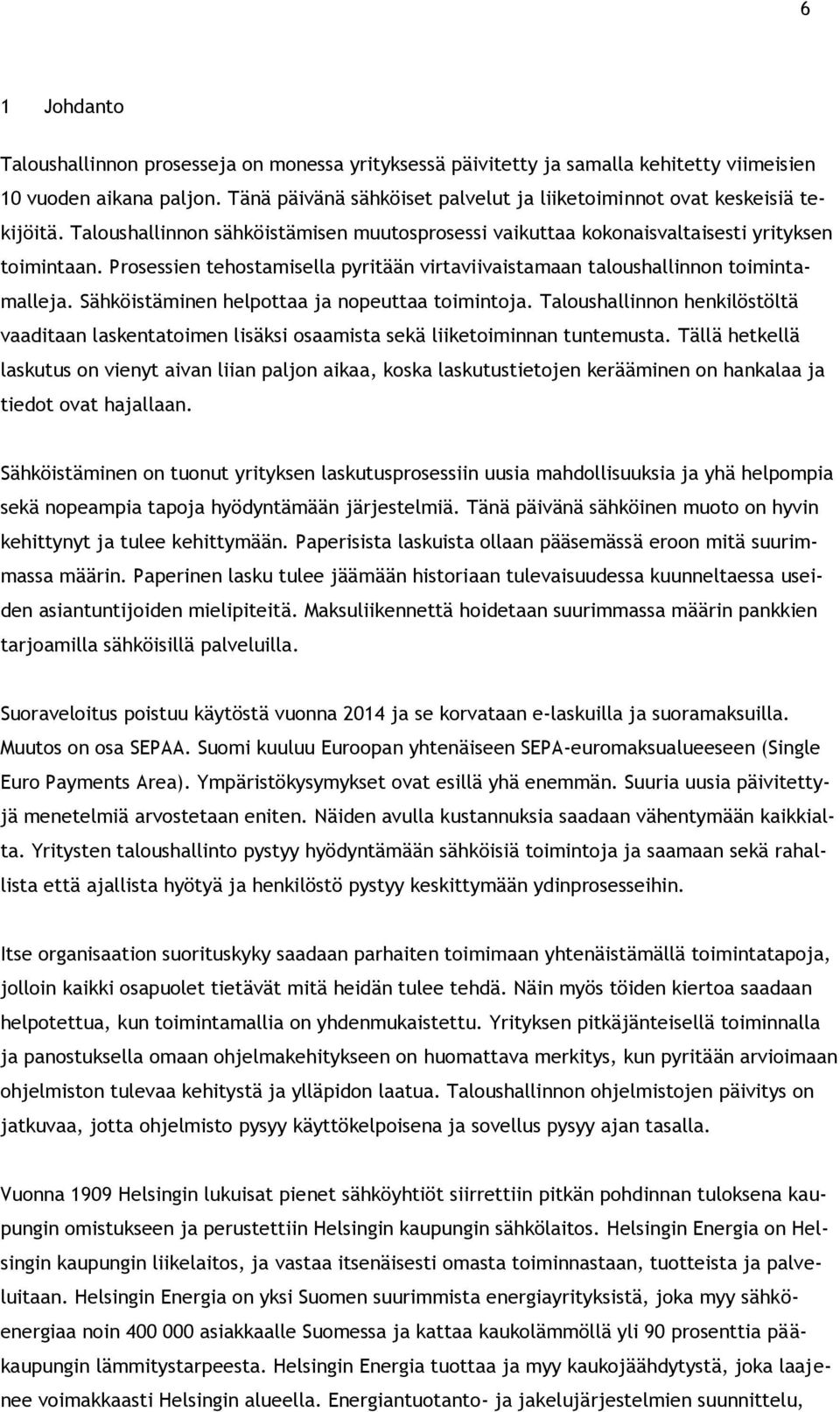 6

1 Johdanto

Taloushallinnon prosesseja on monessa yrityksessä päivitetty ja samalla kehitetty viimeisien 10 vuoden aikana paljon. Tänä päivänä sähköiset palvelut ja liiketoiminnot ovat keskeisiä tekijöitä. Taloushallinnon sähköistämisen muutosprosessi vaikuttaa kokonaisvaltaisesti yrityksen toimintaan. Prosessien tehostamisella pyritään virtaviivaistamaan taloushallinnon toimintamalleja. Sähköistäminen helpottaa ja nopeuttaa toimintoja. Taloushallinnon henkilöstöltä vaaditaan laskentatoimen lisäksi osaamista sekä liiketoiminnan tuntemusta. Tällä hetkellä laskutus on vienyt aivan liian paljon aikaa, koska laskutustietojen kerääminen on hankalaa ja tiedot ovat hajallaan.

Sähköistäminen on tuonut yrityksen laskutusprosessiin uusia mahdollisuuksia ja yhä helpompia sekä nopeampia tapoja hyödyntämään järjestelmiä. Tänä päivänä sähköinen muoto on hyvin kehittynyt ja tulee kehittymään. Paperisista laskuista ollaan pääsemässä eroon mitä suurimmassa määrin. Paperinen lasku tulee jäämään historiaan tulevaisuudessa kuunneltaessa useiden asiantuntijoiden mielipiteitä. Maksuliikennettä hoidetaan suurimmassa määrin pankkien tarjoamilla sähköisillä palveluilla.

Suoraveloitus poistuu käytöstä vuonna 2014 ja se korvataan e-laskuilla ja suoramaksuilla. Muutos on osa SEPAA. Suomi kuuluu Euroopan yhtenäiseen SEPA-euromaksualueeseen (Single Euro Payments Area). Ympäristökysymykset ovat esillä yhä enemmän. Suuria uusia päivitettyjä menetelmiä arvostetaan eniten. Näiden avulla kustannuksia saadaan vähentymään kaikkialta. Yritysten taloushallinto pystyy hyödyntämään sähköisiä toimintoja ja saamaan sekä rahallista että ajallista hyötyä ja henkilöstö pystyy keskittymään ydinprosesseihin.

Itse organisaation suorituskyky saadaan parhaiten toimimaan yhtenäistämällä toimintatapoja, jolloin kaikki osapuolet tietävät mitä heidän tulee tehdä. Näin myös töiden kiertoa saadaan helpotettua, kun toimintamallia on yhdenmukaistettu. Yrityksen pitkäjänteisellä toiminnalla ja panostuksella omaan ohjelmakehitykseen on huomattava merkitys, kun pyritään arvioimaan ohjelmiston tulevaa kehitystä ja ylläpidon laatua. Taloushallinnon ohjelmistojen päivitys on jatkuvaa, jotta ohjelmisto pysyy käyttökelpoisena ja sovellus pysyy ajan tasalla.

Vuonna 1909 Helsingin lukuisat pienet sähköyhtiöt siirrettiin pitkän pohdinnan tuloksena kaupungin omistukseen ja perustettiin Helsingin kaupungin sähkölaitos. Helsingin Energia on Helsingin kaupungin liikelaitos, ja vastaa itsenäisesti omasta toiminnastaan, tuotteista ja palveluitaan. Helsingin Energia on yksi Suomen suurimmista energiayrityksistä, joka myy sähköenergiaa noin 400 000 asiakkaalle Suomessa ja kattaa kaukolämmöllä yli 90 prosenttia pääkaupungin lämmitystarpeesta. Helsingin Energia tuottaa ja myy kaukojäähdytystä, joka laajenee voimakkaasti Helsingin alueella. Energiantuotanto- ja jakelujärjestelmien suunnittelu,